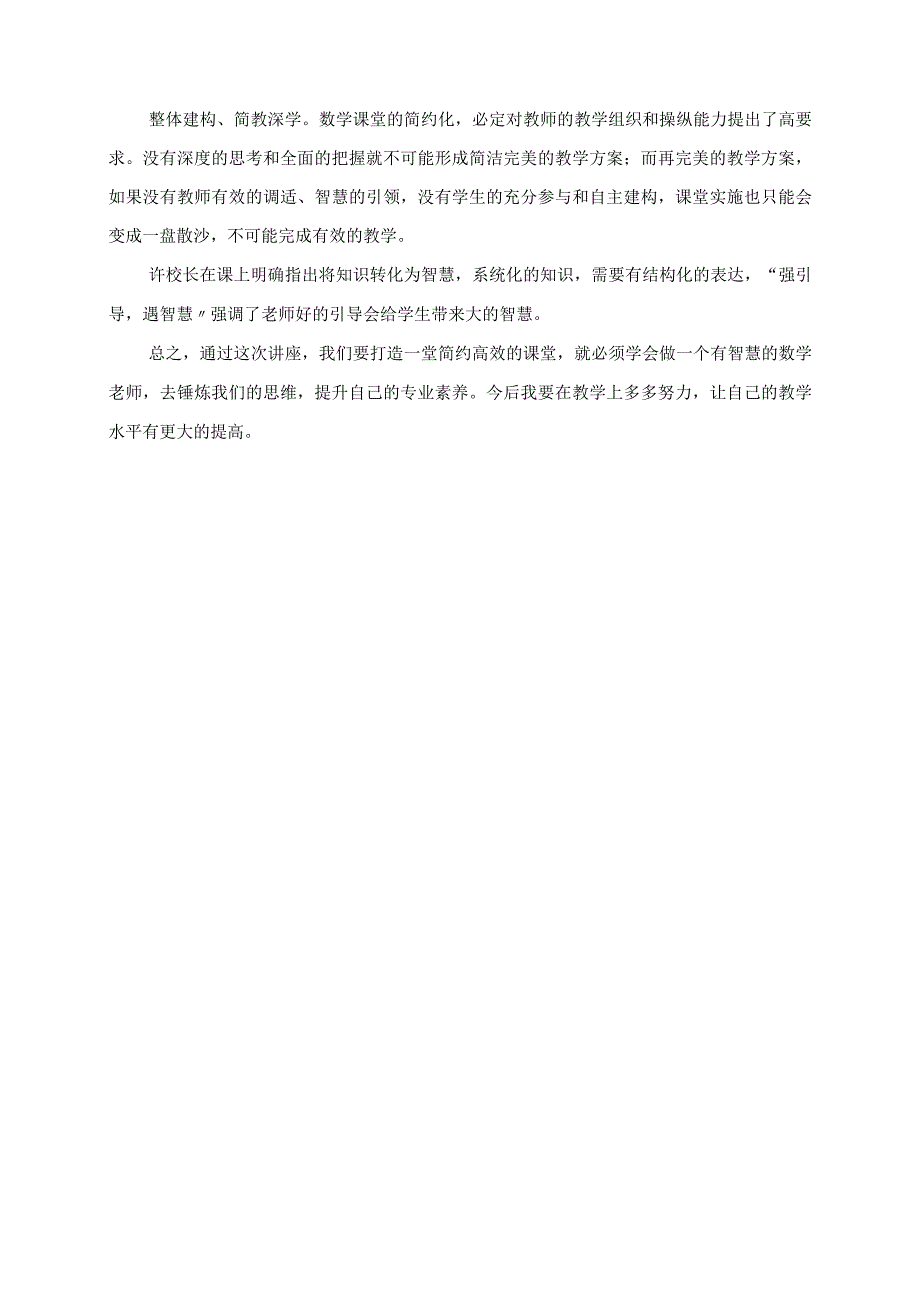 整体建构、简教深学。数学课堂的简约化，必定对教师的教学组织和操纵能力提出了高要求。没有深度的思考和全面的把握就不可能形成简洁完美的教学方案；而再完美的教学方案，如果没有教师有效的调适、智慧的引领，没有学生的充分参与和自主建构，课堂实施也只能会变成一盘散沙，不可能完成有效的教学。

许校长在课上明确指出将知识转化为智慧，系统化的知识，需要有结构化的表达，“强引导，遇智慧〃强调了老师好的引导会给学生带来大的智慧。

总之，通过这次讲座，我们要打造一堂简约高效的课堂，就必须学会做一个有智慧的数学老师，去锤炼我们的思维，提升自己的专业素养。今后我要在教学上多多努力，让自己的教学水平有更大的提高。